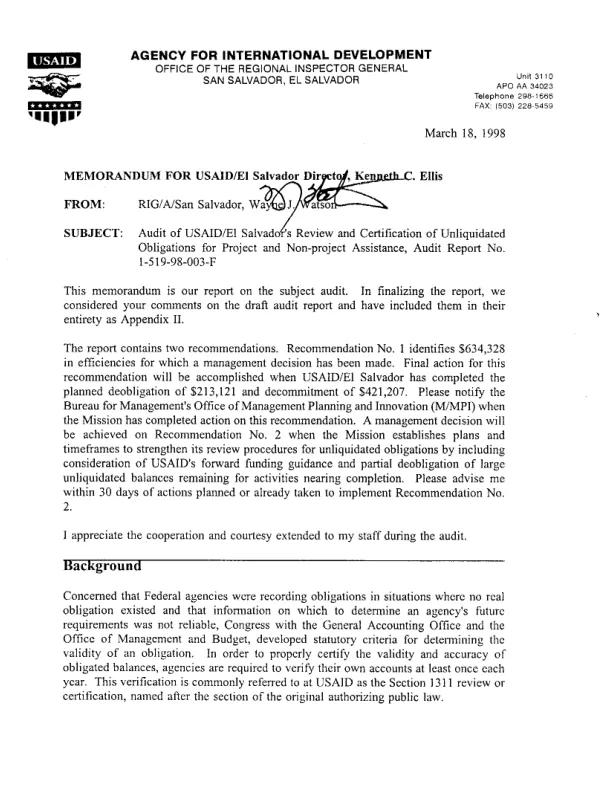 USAID

AGENCY FOR INTERNATIONAL DEVELOPMENT
OFFICE OF THE REGIONAL INSPECTOR GENERAL
SAN SALVADOR, EL SALVADOR

Unit 3110
APO AA 34023
Telephone 298-1666
FAX: (503) 228-5459

March 18, 1998

MEMORANDUM FOR USAID/El Salvador Director, Kenneth C. Ellis

FROM: RIG/A/San Salvador, Wayne J. Watson

SUBJECT: Audit of USAID/El Salvador's Review and Certification of Unliquidated Obligations for Project and Non-project Assistance, Audit Report No. 1-519-98-003-F

This memorandum is our report on the subject audit. In finalizing the report, we considered your comments on the draft audit report and have included them in their entirety as Appendix II.

The report contains two recommendations. Recommendation No. 1 identifies $634,328 in efficiencies for which a management decision has been made. Final action for this recommendation will be accomplished when USAID/El Salvador has completed the planned deobligation of $213,121 and decommitment of $421,207. Please notify the Bureau for Management's Office of Management Planning and Innovation (M/MPI) when the Mission has completed action on this recommendation. A management decision will be achieved on Recommendation No. 2 when the Mission establishes plans and timeframes to strengthen its review procedures for unliquidated obligations by including consideration of USAID's forward funding guidance and partial deobligation of large unliquidated balances remaining for activities nearing completion. Please advise me within 30 days of actions planned or already taken to implement Recommendation No. 2.

I appreciate the cooperation and courtesy extended to my staff during the audit.

Background

Concerned that Federal agencies were recording obligations in situations where no real obligation existed and that information on which to determine an agency's future requirements was not reliable, Congress with the General Accounting Office and the Office of Management and Budget, developed statutory criteria for determining the validity of an obligation. In order to properly certify the validity and accuracy of obligated balances, agencies are required to verify their own accounts at least once each year. This verification is commonly referred to at USAID as the Section 1311 review or certification, named after the section of the original authorizing public law.